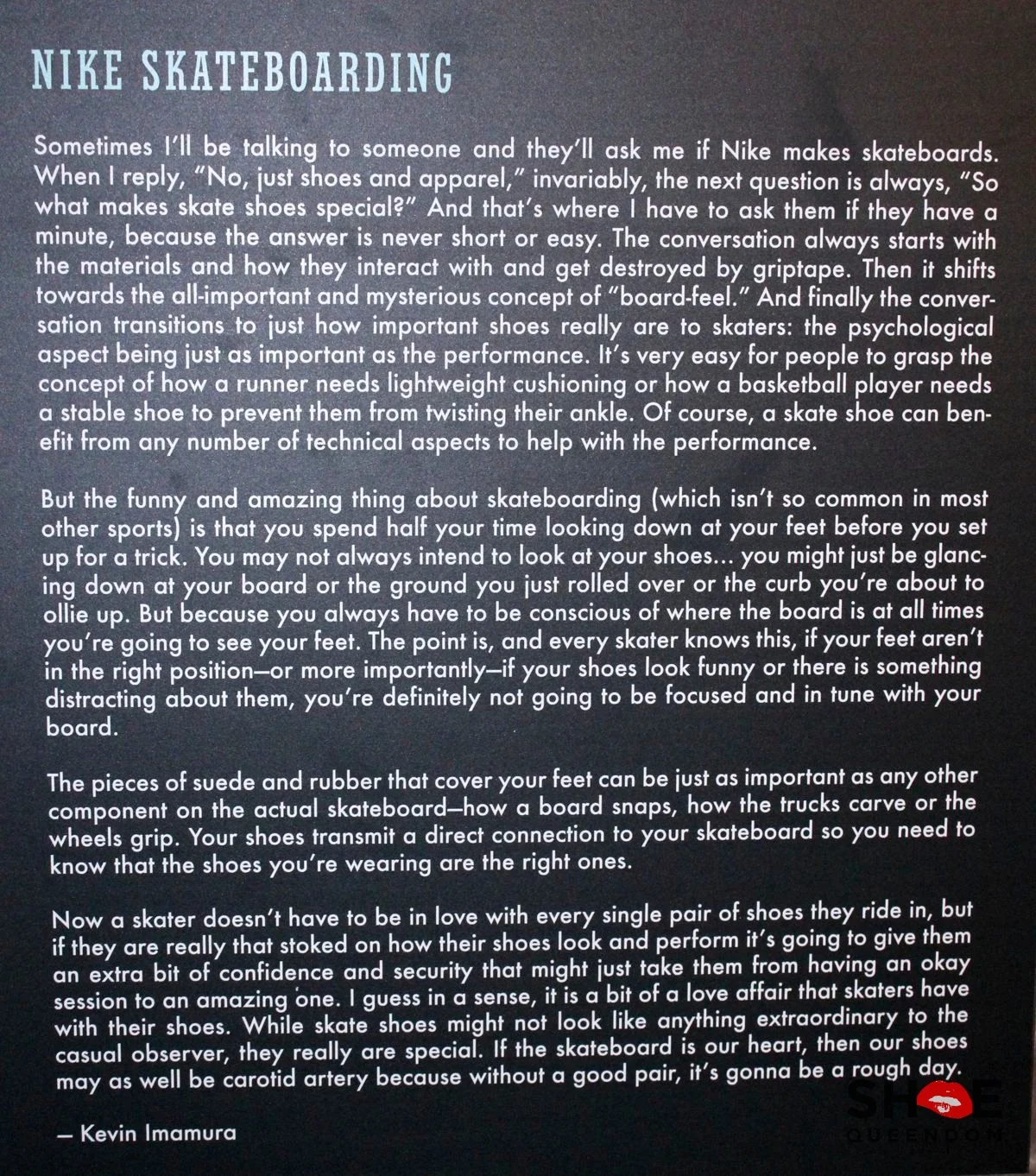 NIKE SKATEBOARDING

Sometimes I'll be talking to someone and they'll ask me if Nike makes skateboards. When I reply, "No, just shoes and apparel," invariably, the next question is always, "So what makes skate shoes special?" And that's where I have to ask them if they have a minute, because the answer is never short or easy. The conversation always starts with the materials and how they interact with and get destroyed by griptape. Then it shifts towards the all-important and mysterious concept of "board-feel." And finally the conversation transitions to just how important shoes really are to skaters: the psychological aspect being just as important as the performance. It's very easy for people to grasp the concept of how a runner needs lightweight cushioning or how a basketball player needs a stable shoe to prevent them from twisting their ankle. Of course, a skate shoe can benefit from any number of technical aspects to help with the performance.

But the funny and amazing thing about skateboarding (which isn't so common in most other sports) is that you spend half your time looking down at your feet before you set up for a trick. You may not always intend to look at your shoes... you might just be glancing down at your board or the ground you just rolled over or the curb you're about to ollie up. But because you always have to be conscious of where the board is at all times you're going to see your feet. The point is, and every skater knows this, if your feet aren't in the right position—or more importantly—if your shoes look funny or there is something distracting about them, you're definitely not going to be focused and in tune with your board.

The pieces of suede and rubber that cover your feet can be just as important as any other component on the actual skateboard—how a board snaps, how the trucks carve or the wheels grip. Your shoes transmit a direct connection to your skateboard so you need to know that the shoes you're wearing are the right ones.

Now a skater doesn't have to be in love with every single pair of shoes they ride in, but if they are really that stoked on how their shoes look and perform it's going to give them an extra bit of confidence and security that might just take them from having an okay session to an amazing one. I guess in a sense, it is a bit of a love affair that skaters have with their shoes. While skate shoes might not look like anything extraordinary to the casual observer, they really are special. If the skateboard is our heart, then our shoes may as well be carotid artery because without a good pair, it's gonna be a rough day.

— Kevin Imamura

SHOE QUEENDOM